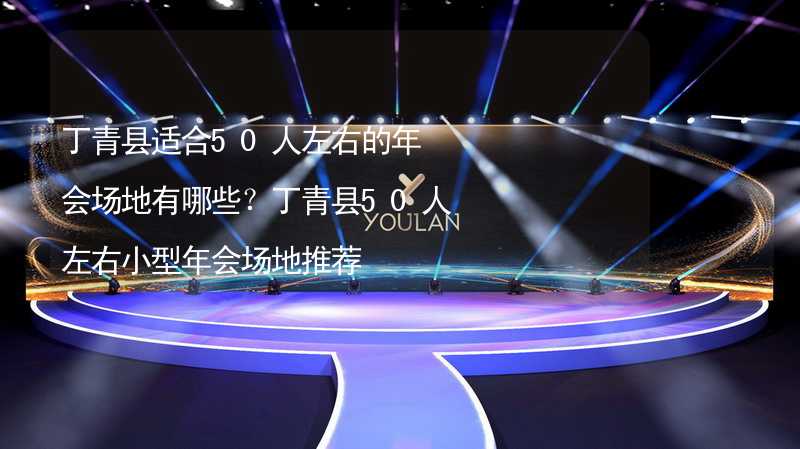 丁青县适合５０人左右的年会场地有哪些？丁青县５０人左右小型年会场地推荐

YOULAN